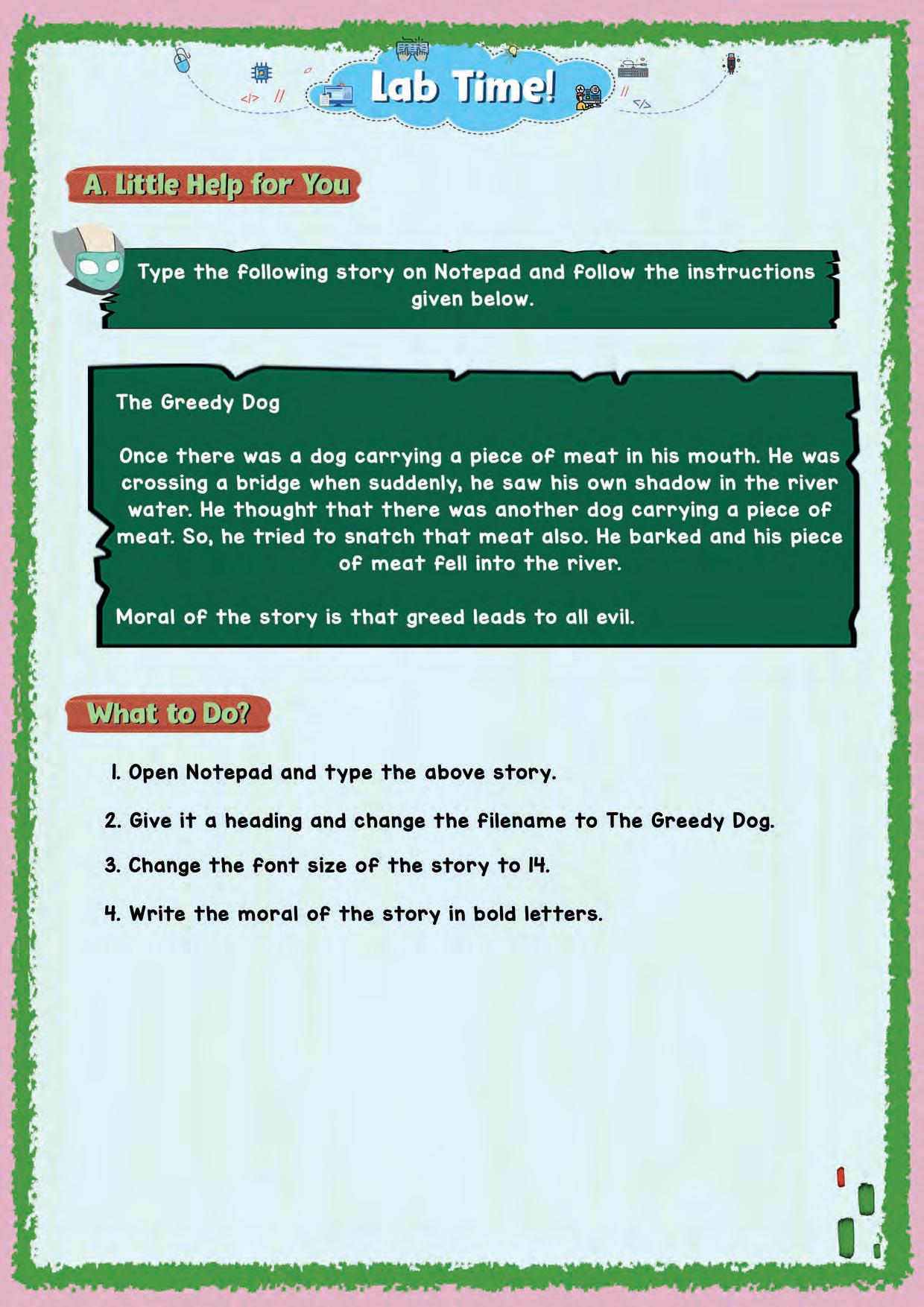 Lab Time!

A. Little Help for You

Type the following story on Notepad and follow the instructions given below.

The Greedy Dog

Once there was a dog carrying a piece of meat in his mouth. He was crossing a bridge when suddenly, he saw his own shadow in the river water. He thought that there was another dog carrying a piece of meat. So, he tried to snatch that meat also. He barked and his piece of meat fell into the river.

Moral of the story is that greed leads to all evil.

What to Do?

1. Open Notepad and type the above story.

2. Give it a heading and change the filename to The Greedy Dog.

3. Change the font size of the story to 14.

4. Write the moral of the story in bold letters.